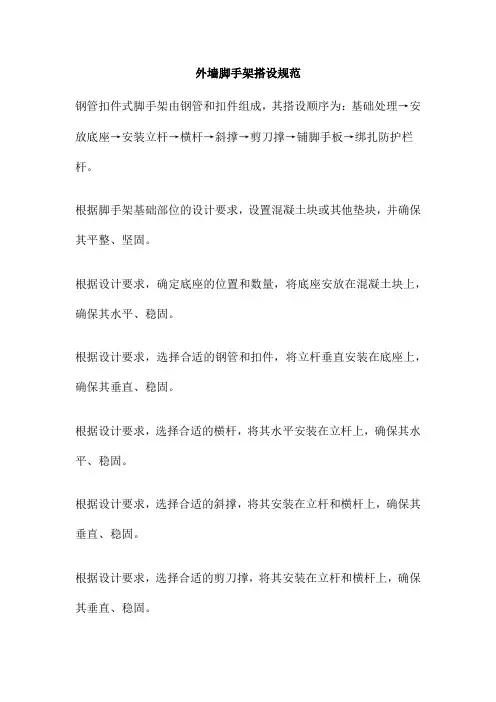 外墙脚手架搭设规范

钢管扣件式脚手架由钢管和扣件组成，其搭设顺序为：基础处理→安放底座→安装立杆→横杆→斜撑→剪刀撑→铺脚手板→绑扎防护栏杆。

根据脚手架基础部位的设计要求，设置混凝土块或其他垫块，并确保其平整、坚固。

根据设计要求，确定底座的位置和数量，将底座安放在混凝土块上，确保其水平、稳固。

根据设计要求，选择合适的钢管和扣件，将立杆垂直安装在底座上，确保其垂直、稳固。

根据设计要求，选择合适的横杆，将其水平安装在立杆上，确保其水平、稳固。

根据设计要求，选择合适的斜撑，将其安装在立杆和横杆上，确保其垂直、稳固。

根据设计要求，选择合适的剪刀撑，将其安装在立杆和横杆上，确保其垂直、稳固。